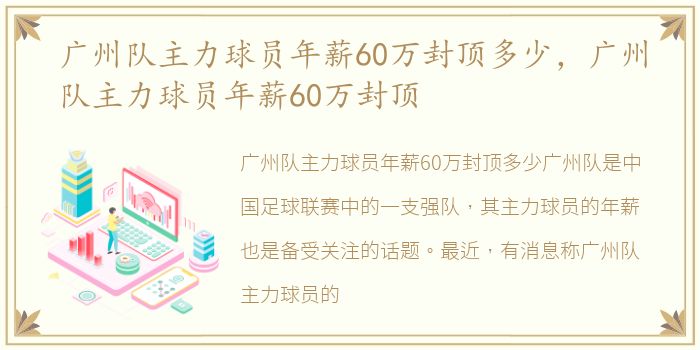 广州队主力球员年薪60万封顶多少，广州队主力球员年薪60万封顶

广州队主力球员年薪60万封顶多少广州队是中国足球联赛中的一支强队，其主力球员的年薪也是备受关注的话题。最近，有消息称广州队主力球员的